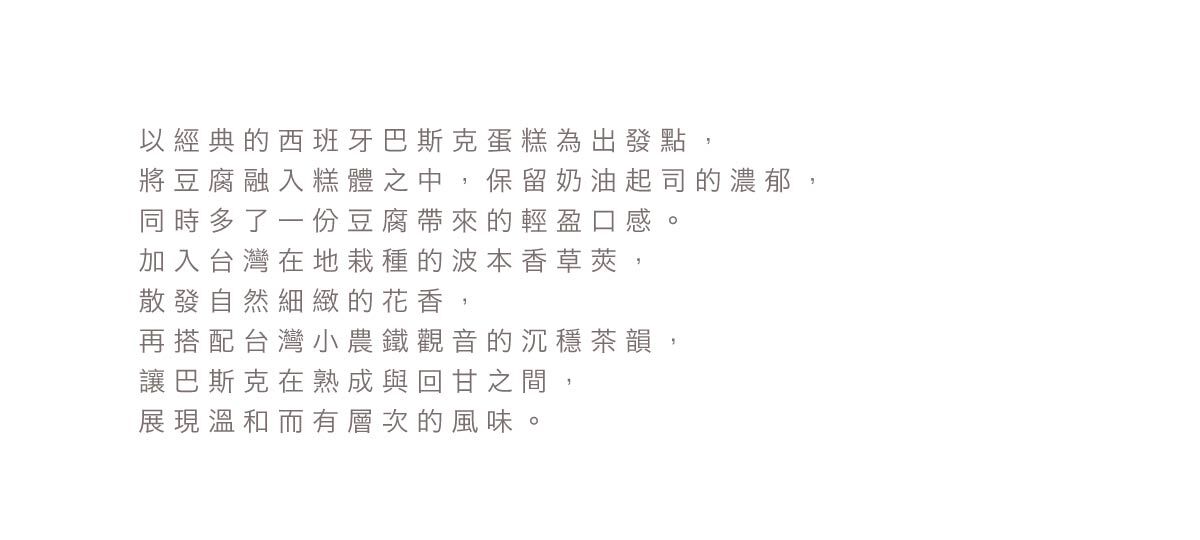 以經典的西班牙巴斯克蛋糕為出發點，
將豆腐融入糕體之中，保留奶油起司的濃郁，
同時多了一份豆腐帶來的輕盈口感。
加入台灣在地栽種的波本香草莢，
散發自然細緻的花香，
再搭配台灣小農鐵觀音的沉穩茶韻，
讓巴斯克在熟成與回甘之間，
展現溫和而有層次的風味。